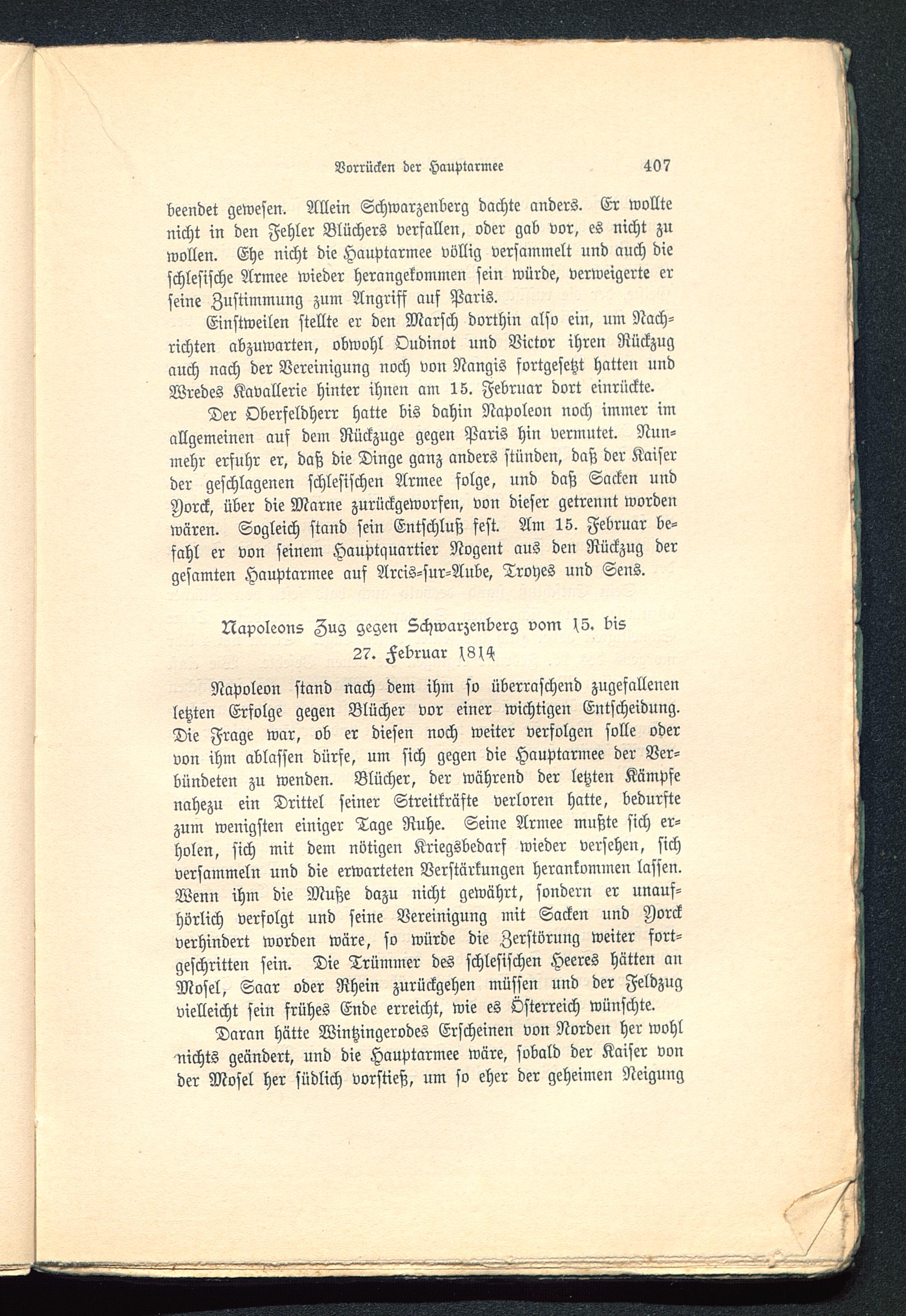 Vorrücken der Hauptarmee 407

beendet gewesen. Allein Schwarzenberg dachte anders. Er wollte nicht in den Fehler Blüchers verfallen, oder gab vor, es nicht zu wollen. Ehe nicht die Hauptarmee völlig versammelt und auch die schlesische Armee wieder herangekommen sein würde, verweigerte er seine Zustimmung zum Angriff auf Paris.

Einstweilen stellte er den Marsch dorthin also ein, um Nachrichten abzuwarten, obwohl Oudinot und Victor ihren Rückzug auch nach der Vereinigung noch von Nangis fortgesetzt hatten und Wredes Kavallerie hinter ihnen am 15. Februar dort einrückte.

Der Oberfeldherr hatte bis dahin Napoleon noch immer im allgemeinen auf dem Rückzuge gegen Paris hin vermutet. Nunmehr erfuhr er, daß die Dinge ganz anders stünden, daß der Kaiser der geschlagenen schlesischen Armee folge, und daß Sacken und Yorck, über die Marne zurückgeworfen, von dieser getrennt worden wären. Sogleich stand sein Entschluß fest. Am 15. Februar befahl er von seinem Hauptquartier Nogent aus den Rückzug der gesamten Hauptarmee auf Arcis-sur-Aube, Troyes und Sens.

Napoleons Zug gegen Schwarzenberg vom 15. bis 27. Februar 1814

Napoleon stand nach dem ihm so überraschend zugefallenen letzten Erfolge gegen Blücher vor einer wichtigen Entscheidung. Die Frage war, ob er diesen noch weiter verfolgen solle oder von ihm ablassen dürfe, um sich gegen die Hauptarmee der Verbündeten zu wenden. Blücher, der während der letzten Kämpfe nahezu ein Drittel seiner Streitkräfte verloren hatte, bedurfte zum wenigsten einiger Tage Ruhe. Seine Armee mußte sich erholen, sich mit dem nötigen Kriegsbedarf wieder versehen, sich versammeln und die erwarteten Verstärkungen herankommen lassen. Wenn ihm die Muße dazu nicht gewährt, sondern er unaufhörlich verfolgt und seine Vereinigung mit Sacken und Yorck verhindert worden wäre, so würde die Zerstörung weiter fortgeschritten sein. Die Trümmer des schlesischen Heeres hätten an Mosel, Saar oder Rhein zurückgehen müssen und der Feldzug vielleicht sein frühes Ende erreicht, wie es Österreich wünschte.

Daran hätte Wintzingerodes Erscheinen von Norden her wohl nichts geändert, und die Hauptarmee wäre, sobald der Kaiser von der Mosel her südlich vorstieß, um so eher der geheimen Neigung